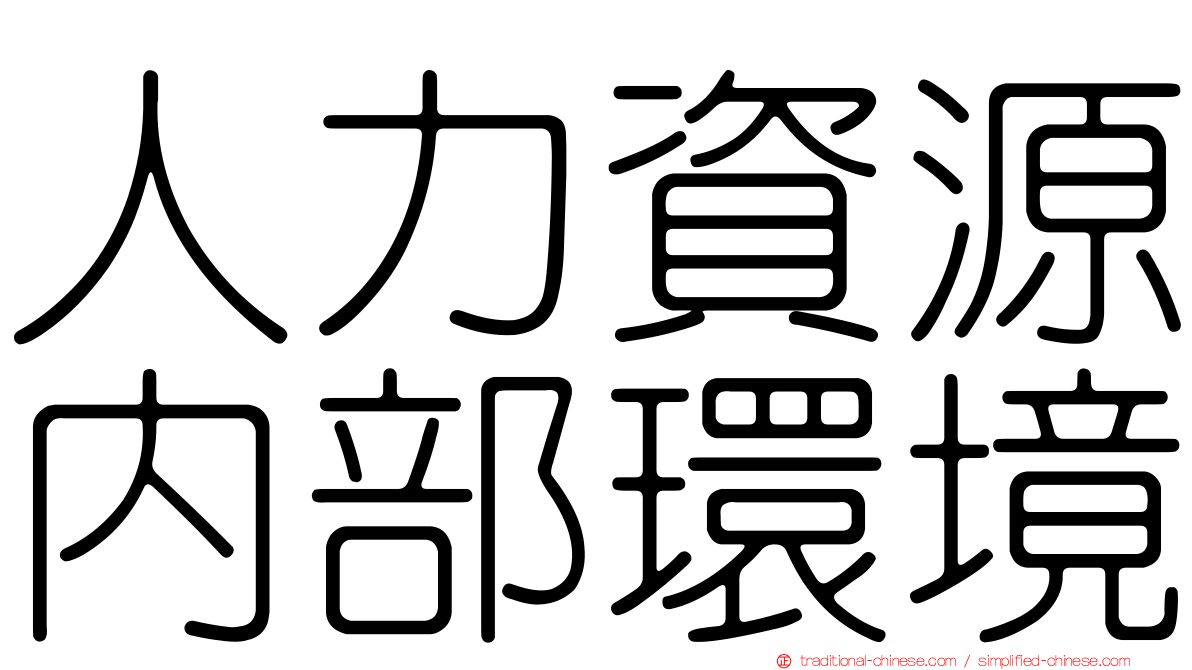 人力資源
內部環境

traditional-chinese.com / simplified-chinese.com